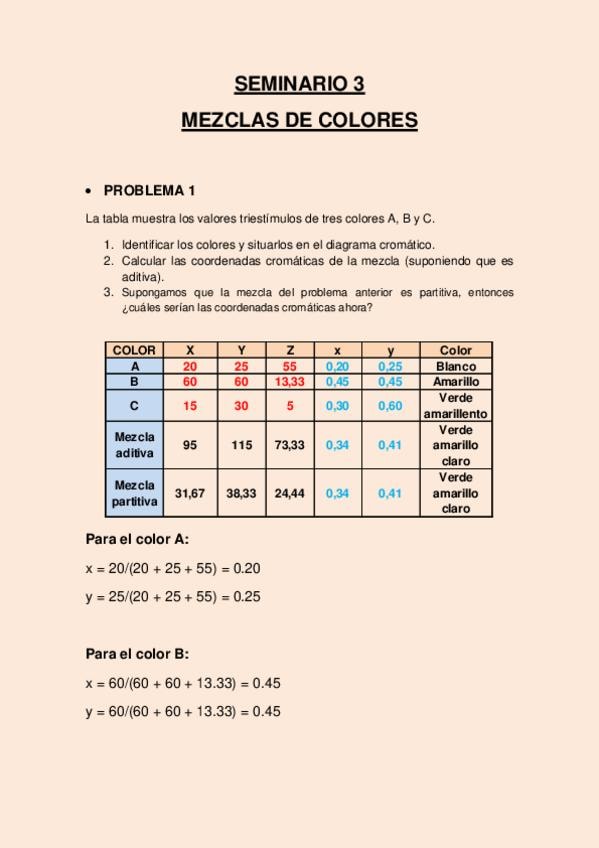 SEMINARIO 3

MEZCLAS DE COLORES

• PROBLEMA 1

La tabla muestra los valores triestímulos de tres colores A, B y C.

1. Identificar los colores y situarlos en el diagrama cromático.
2. Calcular las coordenadas cromáticas de la mezcla (suponiendo que es aditiva).
3. Supongamos que la mezcla del problema anterior es partitiva, entonces ¿cuáles serían las coordenadas cromáticas ahora?

| COLOR | X | Y | Z | x | y | Color |
|---|---|---|---|---|---|---|
| A | 20 | 25 | 55 | 0,20 | 0,25 | Blanco |
| B | 60 | 60 | 13,33 | 0,45 | 0,45 | Amarillo |
| C | 15 | 30 | 5 | 0,30 | 0,60 | Verde amarillento |
| Mezcla aditiva | 95 | 115 | 73,33 | 0,34 | 0,41 | Verde amarillo claro |
| Mezcla partitiva | 31,67 | 38,33 | 24,44 | 0,34 | 0,41 | Verde amarillo claro |

Para el color A:

x = 20/(20 + 25 + 55) = 0.20

y = 25/(20 + 25 + 55) = 0.25

Para el color B:

x = 60/(60 + 60 + 13.33) = 0.45

y = 60/(60 + 60 + 13.33) = 0.45